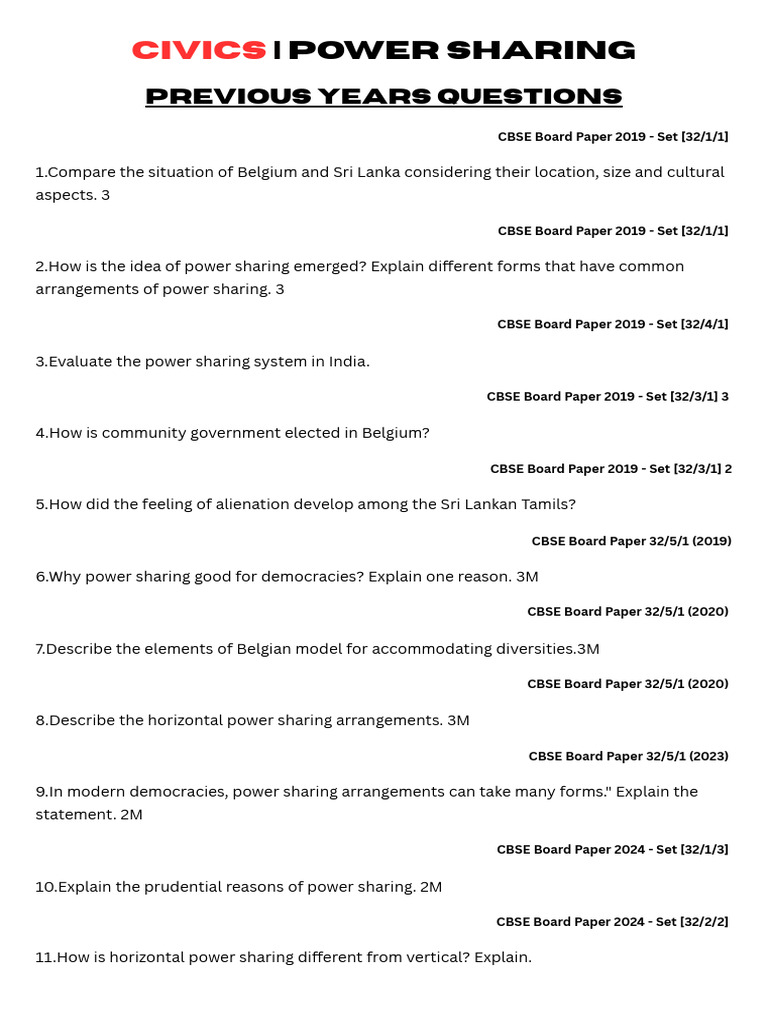 CIVICS | POWER SHARING

PREVIOUS YEARS QUESTIONS

CBSE Board Paper 2019 - Set [32/1/1]

1.Compare the situation of Belgium and Sri Lanka considering their location, size and cultural aspects. 3

CBSE Board Paper 2019 - Set [32/1/1]

2.How is the idea of power sharing emerged? Explain different forms that have common arrangements of power sharing. 3

CBSE Board Paper 2019 - Set [32/4/1]

3.Evaluate the power sharing system in India.

CBSE Board Paper 2019 - Set [32/3/1] 3

4.How is community government elected in Belgium?

CBSE Board Paper 2019 - Set [32/3/1] 2

5.How did the feeling of alienation develop among the Sri Lankan Tamils?

CBSE Board Paper 32/5/1 (2019)

6.Why power sharing good for democracies? Explain one reason. 3M

CBSE Board Paper 32/5/1 (2020)

7.Describe the elements of Belgian model for accommodating diversities.3M

CBSE Board Paper 32/5/1 (2020)

8.Describe the horizontal power sharing arrangements. 3M

CBSE Board Paper 32/5/1 (2023)

9.In modern democracies, power sharing arrangements can take many forms." Explain the statement. 2M

CBSE Board Paper 2024 - Set [32/1/3]

10.Explain the prudential reasons of power sharing. 2M

CBSE Board Paper 2024 - Set [32/2/2]

11.How is horizontal power sharing different from vertical? Explain.